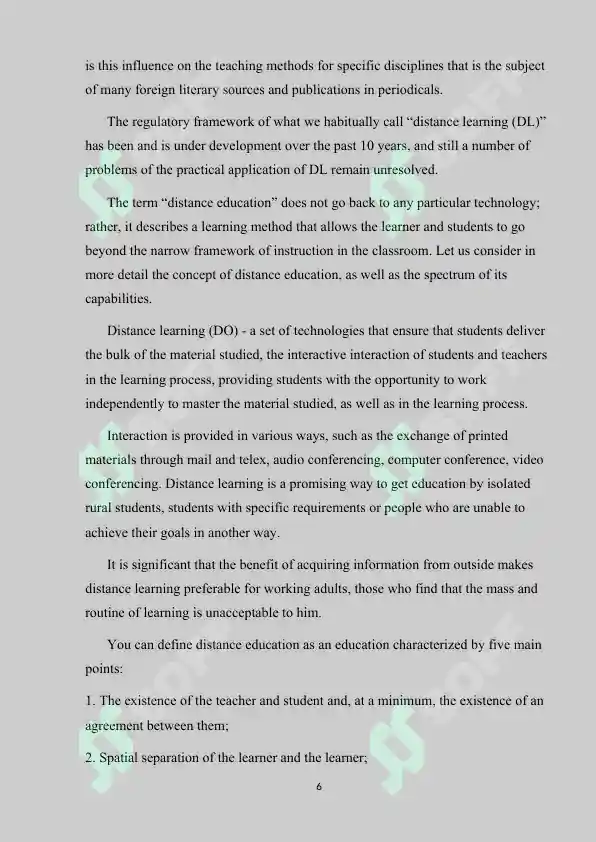 is this influence on the teaching methods for specific disciplines that is the subject of many foreign literary sources and publications in periodicals.

The regulatory framework of what we habitually call "distance learning (DL)" has been and is under development over the past 10 years, and still a number of problems of the practical application of DL remain unresolved.

The term "distance education" does not go back to any particular technology; rather, it describes a learning method that allows the learner and students to go beyond the narrow framework of instruction in the classroom. Let us consider in more detail the concept of distance education, as well as the spectrum of its capabilities.

Distance learning (DO) - a set of technologies that ensure that students deliver the bulk of the material studied, the interactive interaction of students and teachers in the learning process, providing students with the opportunity to work independently to master the material studied, as well as in the learning process.

Interaction is provided in various ways, such as the exchange of printed materials through mail and telex, audio conferencing, computer conference, video conferencing. Distance learning is a promising way to get education by isolated rural students, students with specific requirements or people who are unable to achieve their goals in another way.

It is significant that the benefit of acquiring information from outside makes distance learning preferable for working adults, those who find that the mass and routine of learning is unacceptable to him.

You can define distance education as an education characterized by five main points:

1. The existence of the teacher and student and, at a minimum, the existence of an agreement between them;

2. Spatial separation of the learner and the learner;

6